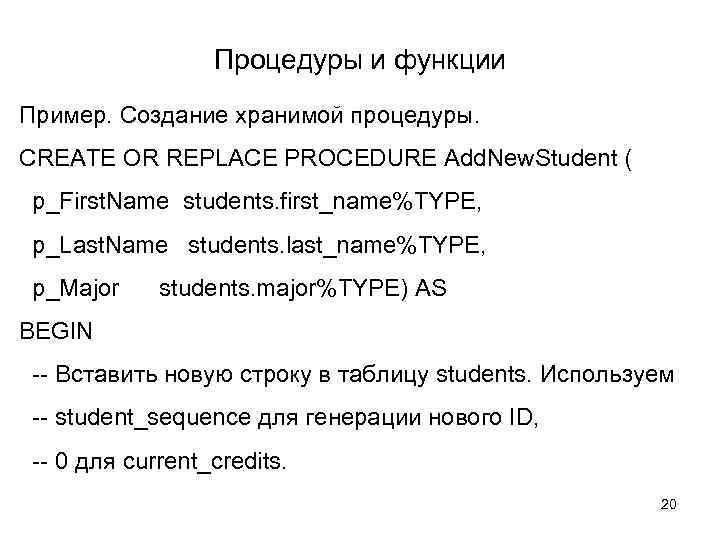 Процедуры и функции

Пример. Создание хранимой процедуры.

CREATE OR REPLACE PROCEDURE AddNewStudent (

p_FirstName students.first_name%TYPE,

p_LastName students.last_name%TYPE,

p_Major students.major%TYPE) AS

BEGIN

-- Вставить новую строку в таблицу students. Используем

-- student_sequence для генерации нового ID,

-- 0 для current_credits.

20